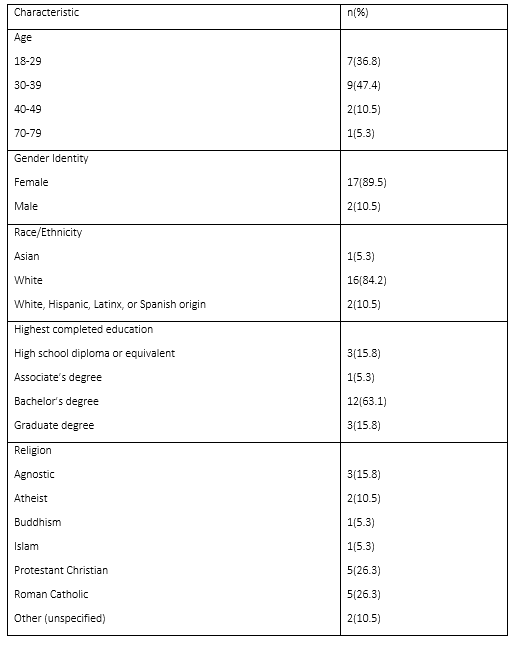 | Characteristic | n(%) |
|---|---|
| Age | |
| 18-29 | 7(36.8) |
| 30-39 | 9(47.4) |
| 40-49 | 2(10.5) |
| 70-79 | 1(5.3) |
| Gender Identity | |
| Female | 17(89.5) |
| Male | 2(10.5) |
| Race/Ethnicity | |
| Asian | 1(5.3) |
| White | 16(84.2) |
| White, Hispanic, Latinx, or Spanish origin | 2(10.5) |
| Highest completed education | |
| High school diploma or equivalent | 3(15.8) |
| Associate's degree | 1(5.3) |
| Bachelor's degree | 12(63.1) |
| Graduate degree | 3(15.8) |
| Religion | |
| Agnostic | 3(15.8) |
| Atheist | 2(10.5) |
| Buddhism | 1(5.3) |
| Islam | 1(5.3) |
| Protestant Christian | 5(26.3) |
| Roman Catholic | 5(26.3) |
| Other (unspecified) | 2(10.5) |